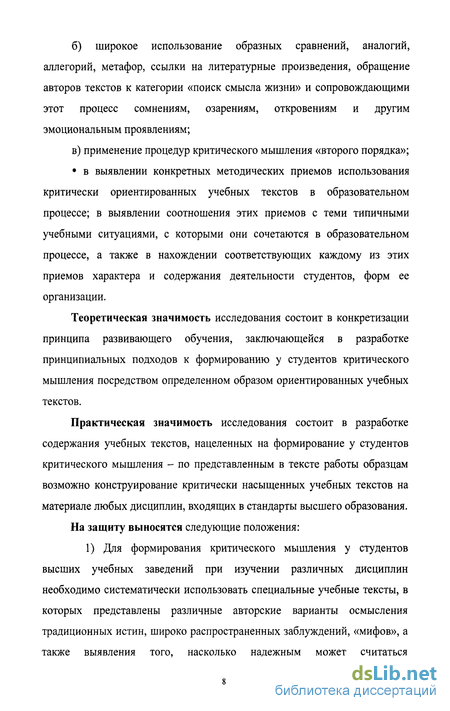 б) широкое использование образных сравнений, аналогий, аллегорий, метафор, ссылки на литературные произведения, обращение авторов текстов к категории «поиск смысла жизни» и сопровождающими этот процесс сомнениям, озарениям, откровениям и другим эмоциональным проявлениям;

в) применение процедур критического мышления «второго порядка»;

• в выявлении конкретных методических приемов использования критически ориентированных учебных текстов в образовательном процессе; в выявлении соотношения этих приемов с теми типичными учебными ситуациями, с которыми они сочетаются в образовательном процессе, а также в нахождении соответствующих каждому из этих приемов характера и содержания деятельности студентов, форм ее организации.

Теоретическая значимость исследования состоит в конкретизации принципа развивающего обучения, заключающейся в разработке принципиальных подходов к формированию у студентов критического мышления посредством определенном образом ориентированных учебных текстов.

Практическая значимость исследования состоит в разработке содержания учебных текстов, нацеленных на формирование у студентов критического мышления – по представленным в тексте работы образцам возможно конструирование критически насыщенных учебных текстов на материале любых дисциплин, входящих в стандарты высшего образования.

На защиту выносятся следующие положения:

1) Для формирования критического мышления у студентов высших учебных заведений при изучении различных дисциплин необходимо систематически использовать специальные учебные тексты, в которых представлены различные авторские варианты осмысления традиционных истин, широко распространенных заблуждений, «мифов», а также выявления того, насколько надежным может считаться

8

dsLib.net
библиотека диссертаций